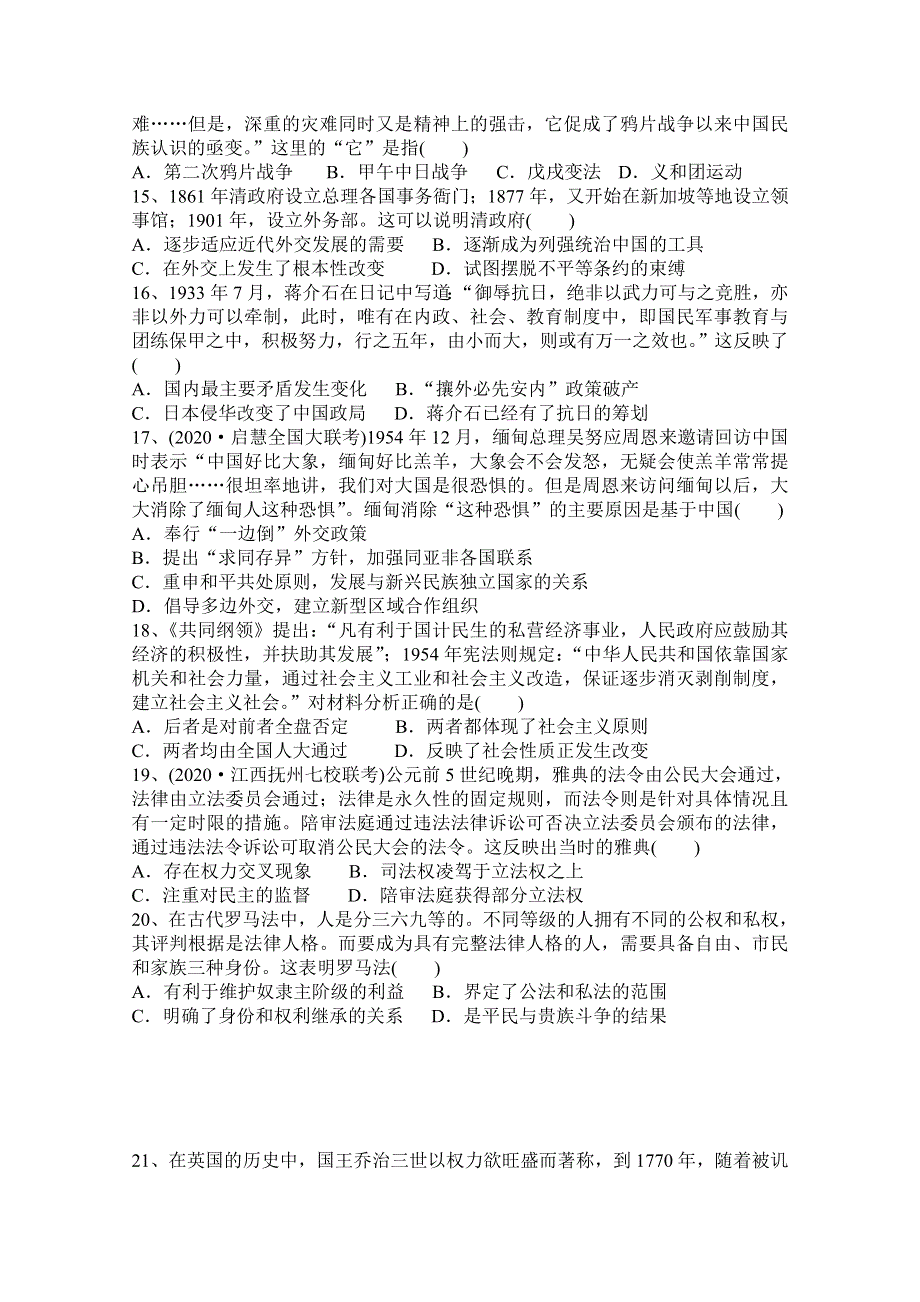 难……但是，深重的灾难同时又是精神上的强击，它促成了鸦片战争以来中国民族认识的亟变。”这里的“它”是指(　　)
A．第二次鸦片战争　　B．甲午中日战争　　C．戊戌变法　D．义和团运动
15、1861 年清政府设立总理各国事务衙门；1877 年，又开始在新加坡等地设立领事馆；1901 年，设立外务部。这可以说明清政府(　　)
A．逐步适应近代外交发展的需要　　B．逐渐成为列强统治中国的工具
C．在外交上发生了根本性改变　　　D．试图摆脱不平等条约的束缚
16、1933 年 7 月，蒋介石在日记中写道“御辱抗日，绝非以武力可与之竞胜，亦非以外力可以牵制，此时，唯有在内政、社会、教育制度中，即国民军事教育与团练保甲之中，积极努力，行之五年，由小而大，则或有万一之效也。”这反映了(　　)
A．国内最主要矛盾发生变化　　B．“攘外必先安内”政策破产
C．日本侵华改变了中国政局　　D．蒋介石已经有了抗日的筹划
17、(2020·启慧全国大联考)1954 年 12 月，缅甸总理吴努应周恩来邀请回访中国时表示“中国好比大象，缅甸好比羔羊，大象会不会发怒，无疑会使羔羊常常提心吊胆……很坦率地讲，我们对大国是很恐惧的。但是周恩来访问缅甸以后，大大消除了缅甸人这种恐惧”。缅甸消除“这种恐惧”的主要原因是基于中国(　　)
A．奉行“一边倒”外交政策
B．提出“求同存异”方针，加强同亚非各国联系
C．重申和平共处原则，发展与新兴民族独立国家的关系
D．倡导多边外交，建立新型区域合作组织
18、《共同纲领》提出：“凡有利于国计民生的私营经济事业，人民政府应鼓励其经济的积极性，并扶助其发展”；1954 年宪法则规定：“中华人民共和国依靠国家机关和社会力量，通过社会主义工业和社会主义改造，保证逐步消灭剥削制度，建立社会主义社会。”对材料分析正确的是(　　)
A．后者是对前者全盘否定　　　B．两者都体现了社会主义原则
C．两者均由全国人大通过　　　D．反映了社会性质正发生改变
19、(2020·江西抚州七校联考)公元前 5 世纪晚期，雅典的法令由公民大会通过，法律由立法委员会通过；法律是永久性的固定规则，而法令则是针对具体情况且有一定时限的措施。陪审法庭通过违法法律诉讼可否决立法委员会颁布的法律，通过违法法令诉讼可取消公民大会的法令。这反映出当时的雅典(　　)
A．存在权力交叉现象　　B．司法权凌驾于立法权之上
C．注重对民主的监督　　D．陪审法庭获得部分立法权
20、在古代罗马法中，人是分三六九等的。不同等级的人拥有不同的公权和私权，其评判根据是法律人格。而要成为具有完整法律人格的人，需要具备自由、市民和家族三种身份。这表明罗马法(　　)
A．有利于维护奴隶主阶级的利益　　B．界定了公法和私法的范围
C．明确了身份和权利继承的关系　　D．是平民与贵族斗争的结果

21、在英国的历史中，国王乔治三世以权力欲旺盛而著称，到 1770 年，随着被讥